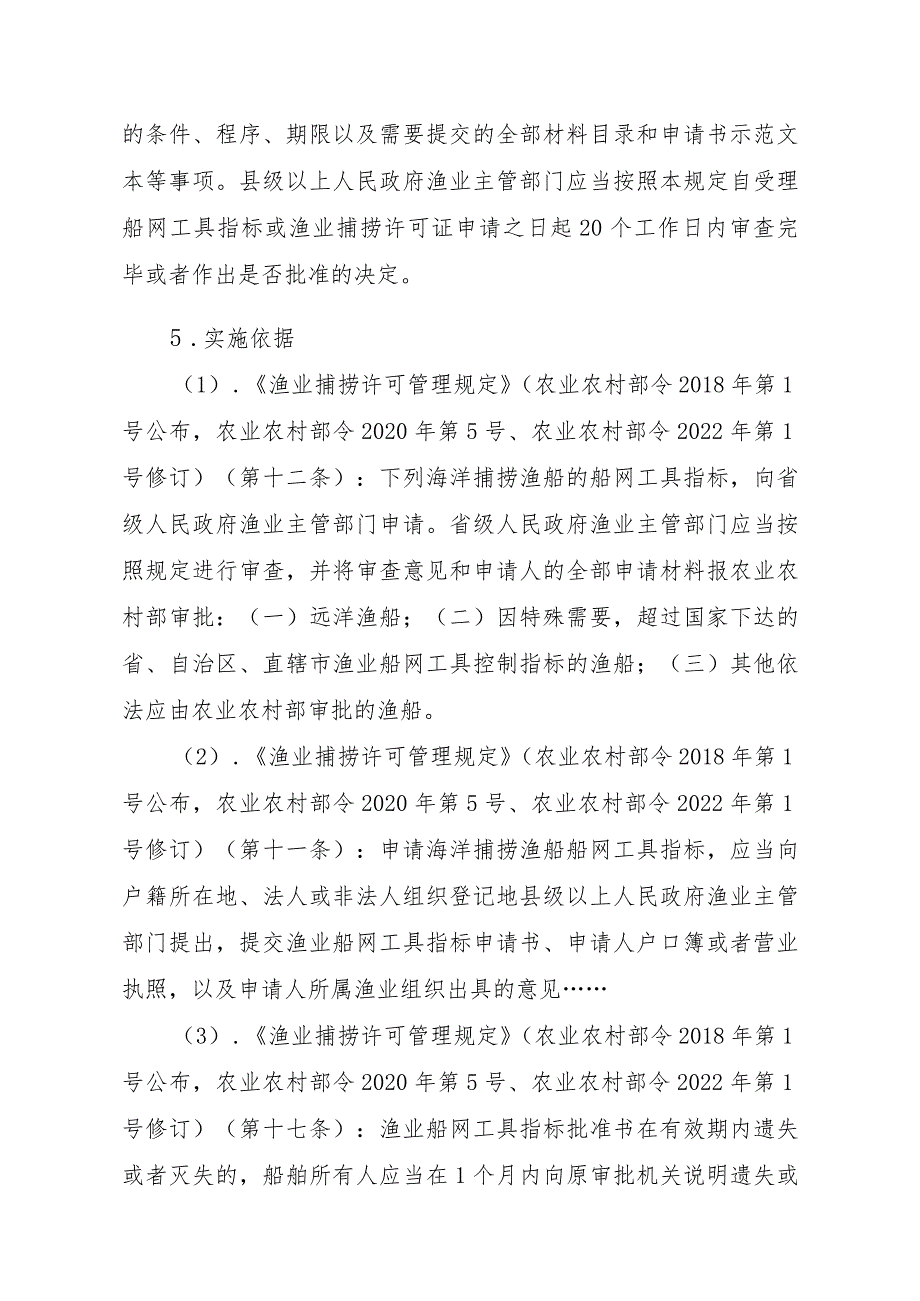 的条件、程序、期限以及需要提交的全部材料目录和申请书示范文本等事项。县级以上人民政府渔业主管部门应当按照本规定自受理船网工具指标或渔业捕捞许可证申请之日起20个工作日内审查完毕或者作出是否批准的决定。

5．实施依据

（1）．《渔业捕捞许可管理规定》（农业农村部令2018年第1号公布，农业农村部令2020年第5号、农业农村部令2022年第1号修订）（第十二条）：下列海洋捕捞渔船的船网工具指标，向省级人民政府渔业主管部门申请。省级人民政府渔业主管部门应当按照规定进行审查，并将审查意见和申请人的全部申请材料报农业农村部审批：（一）远洋渔船；（二）因特殊需要，超过国家下达的省、自治区、直辖市渔业船网工具控制指标的渔船；（三）其他依法应由农业农村部审批的渔船。

（2）．《渔业捕捞许可管理规定》（农业农村部令2018年第1号公布，农业农村部令2020年第5号、农业农村部令2022年第1号修订）（第十一条）：申请海洋捕捞渔船船网工具指标，应当向户籍所在地、法人或非法人组织登记地县级以上人民政府渔业主管部门提出，提交渔业船网工具指标申请书、申请人户口簿或者营业执照，以及申请人所属渔业组织出具的意见……

（3）．《渔业捕捞许可管理规定》（农业农村部令2018年第1号公布，农业农村部令2020年第5号、农业农村部令2022年第1号修订）（第十七条）：渔业船网工具指标批准书在有效期内遗失或者灭失的，船舶所有人应当在1个月内向原审批机关说明遗失或